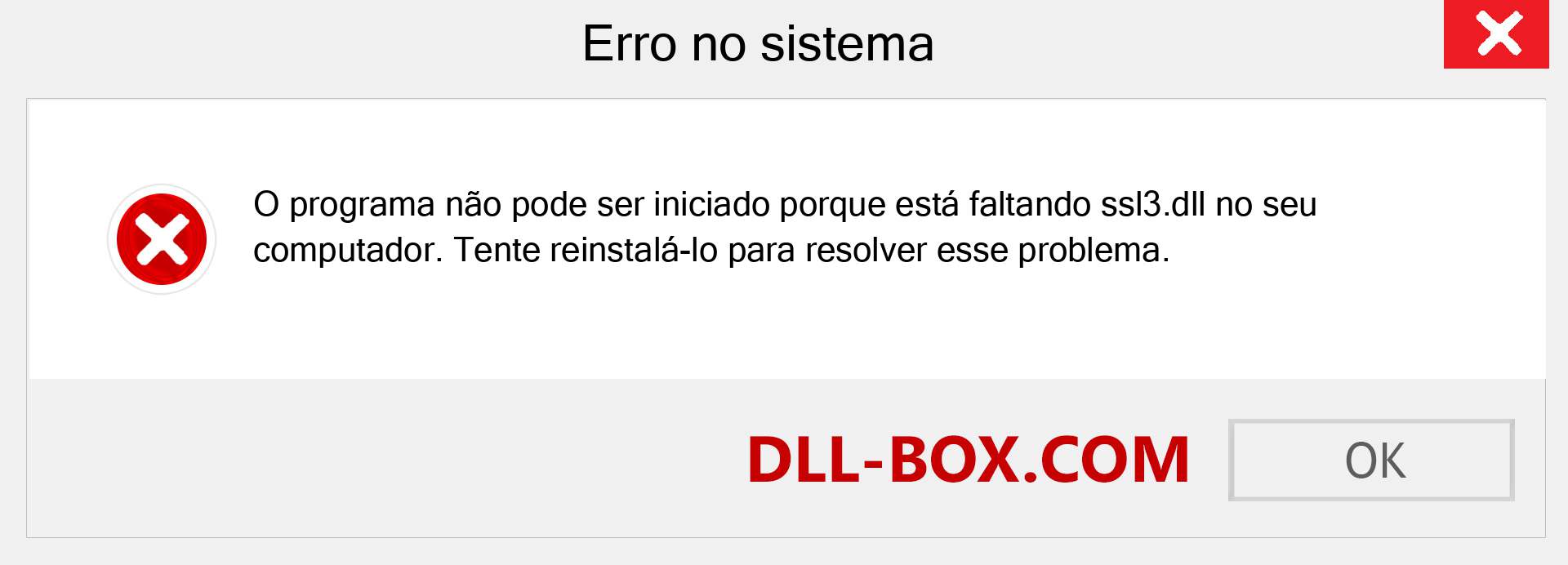 Erro no sistema

O programa não pode ser iniciado porque está faltando ssl3.dll no seu computador. Tente reinstalá-lo para resolver esse problema.

DLL-BOX.COM

OK